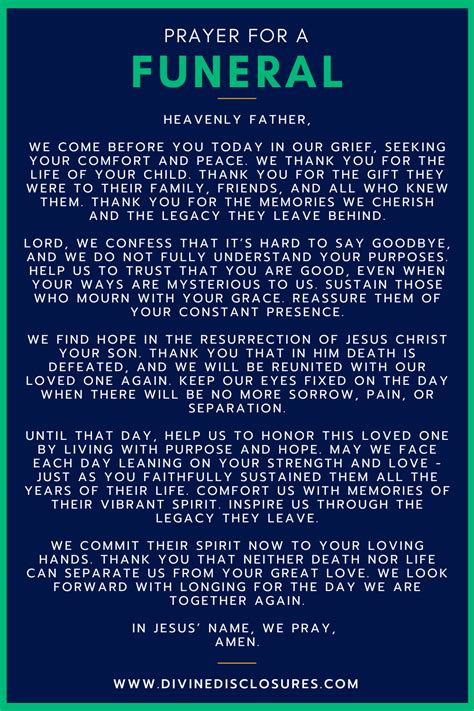 PRAYER FOR A
FUNERAL

HEAVENLY FATHER,

WE COME BEFORE YOU TODAY IN OUR GRIEF, SEEKING YOUR COMFORT AND PEACE. WE THANK YOU FOR THE LIFE OF YOUR CHILD. THANK YOU FOR THE GIFT THEY WERE TO THEIR FAMILY, FRIENDS, AND ALL WHO KNEW THEM. THANK YOU FOR THE MEMORIES WE CHERISH AND THE LEGACY THEY LEAVE BEHIND.

LORD, WE CONFESS THAT IT'S HARD TO SAY GOODBYE, AND WE DO NOT FULLY UNDERSTAND YOUR PURPOSES. HELP US TO TRUST THAT YOU ARE GOOD, EVEN WHEN YOUR WAYS ARE MYSTERIOUS TO US. SUSTAIN THOSE WHO MOURN WITH YOUR GRACE. REASSURE THEM OF YOUR CONSTANT PRESENCE.

WE FIND HOPE IN THE RESURRECTION OF JESUS CHRIST YOUR SON. THANK YOU THAT IN HIM DEATH IS DEFEATED, AND WE WILL BE REUNITED WITH OUR LOVED ONE AGAIN. KEEP OUR EYES FIXED ON THE DAY WHEN THERE WILL BE NO MORE SORROW, PAIN, OR SEPARATION.

UNTIL THAT DAY, HELP US TO HONOR THIS LOVED ONE BY LIVING WITH PURPOSE AND HOPE. MAY WE FACE EACH DAY LEANING ON YOUR STRENGTH AND LOVE - JUST AS YOU FAITHFULLY SUSTAINED THEM ALL THE YEARS OF THEIR LIFE. COMFORT US WITH MEMORIES OF THEIR VIBRANT SPIRIT. INSPIRE US THROUGH THE LEGACY THEY LEAVE.

WE COMMIT THEIR SPIRIT NOW TO YOUR LOVING HANDS. THANK YOU THAT NEITHER DEATH NOR LIFE CAN SEPARATE US FROM YOUR GREAT LOVE. WE LOOK FORWARD WITH LONGING FOR THE DAY WE ARE TOGETHER AGAIN.

IN JESUS' NAME, WE PRAY,
AMEN.

WWW.DIVINEDISCLOSURES.COM